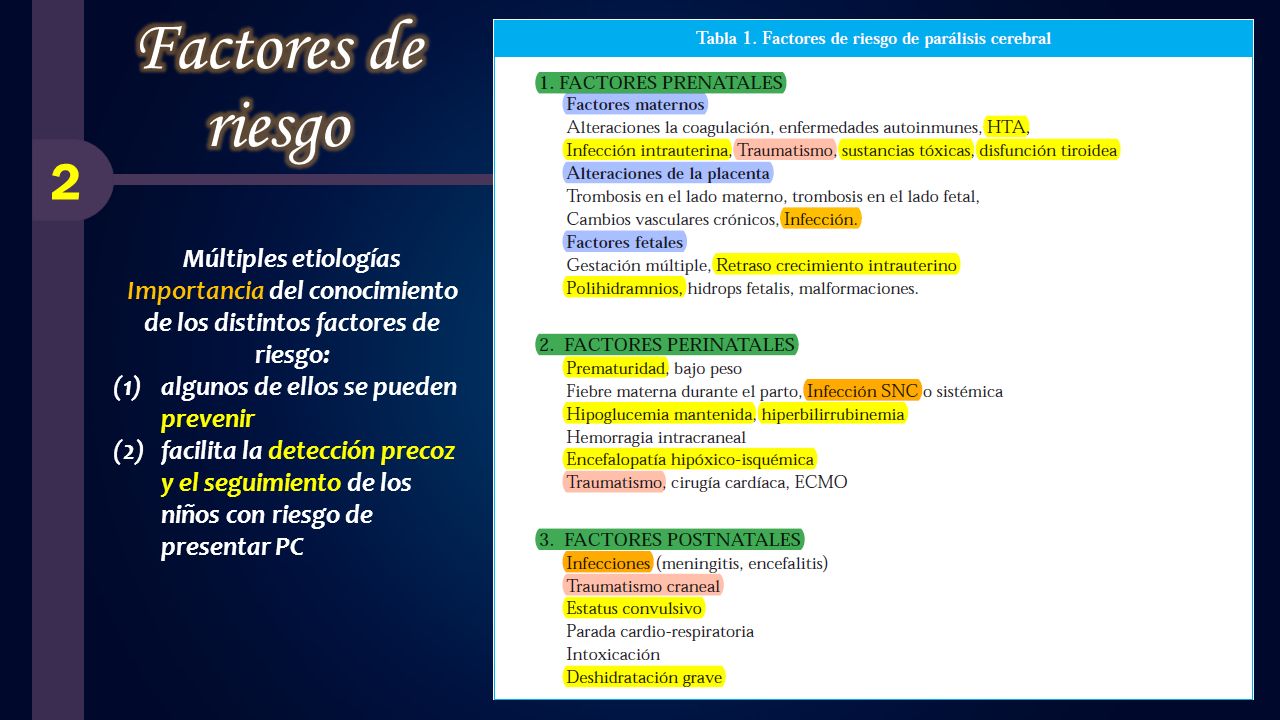 Factores de riesgo

2

Múltiples etiologías
Importancia del conocimiento de los distintos factores de riesgo:
(1) algunos de ellos se pueden prevenir
(2) facilita la detección precoz y el seguimiento de los niños con riesgo de presentar PC

Tabla 1. Factores de riesgo de parálisis cerebral

1. FACTORES PRENATALES
Factores maternos
Alteraciones la coagulación, enfermedades autoinmunes, HTA, Infección intrauterina, Traumatismo, sustancias tóxicas, disfunción tiroidea
Alteraciones de la placenta
Trombosis en el lado materno, trombosis en el lado fetal, Cambios vasculares crónicos, Infección.
Factores fetales
Gestación múltiple, Retraso crecimiento intrauterino
Polihidramnios, hidrops fetalis, malformaciones.

2. FACTORES PERINATALES
Prematuridad, bajo peso
Fiebre materna durante el parto, Infección SNC o sistémica
Hipoglucemia mantenida, hiperbilirrubinemia
Hemorragia intracraneal
Encefalopatía hipóxico-isquémica
Traumatismo, cirugía cardíaca, ECMO

3. FACTORES POSTNATALES
Infecciones (meningitis, encefalitis)
Traumatismo craneal
Estatus convulsivo
Parada cardio-respiratoria
Intoxicación
Deshidratación grave